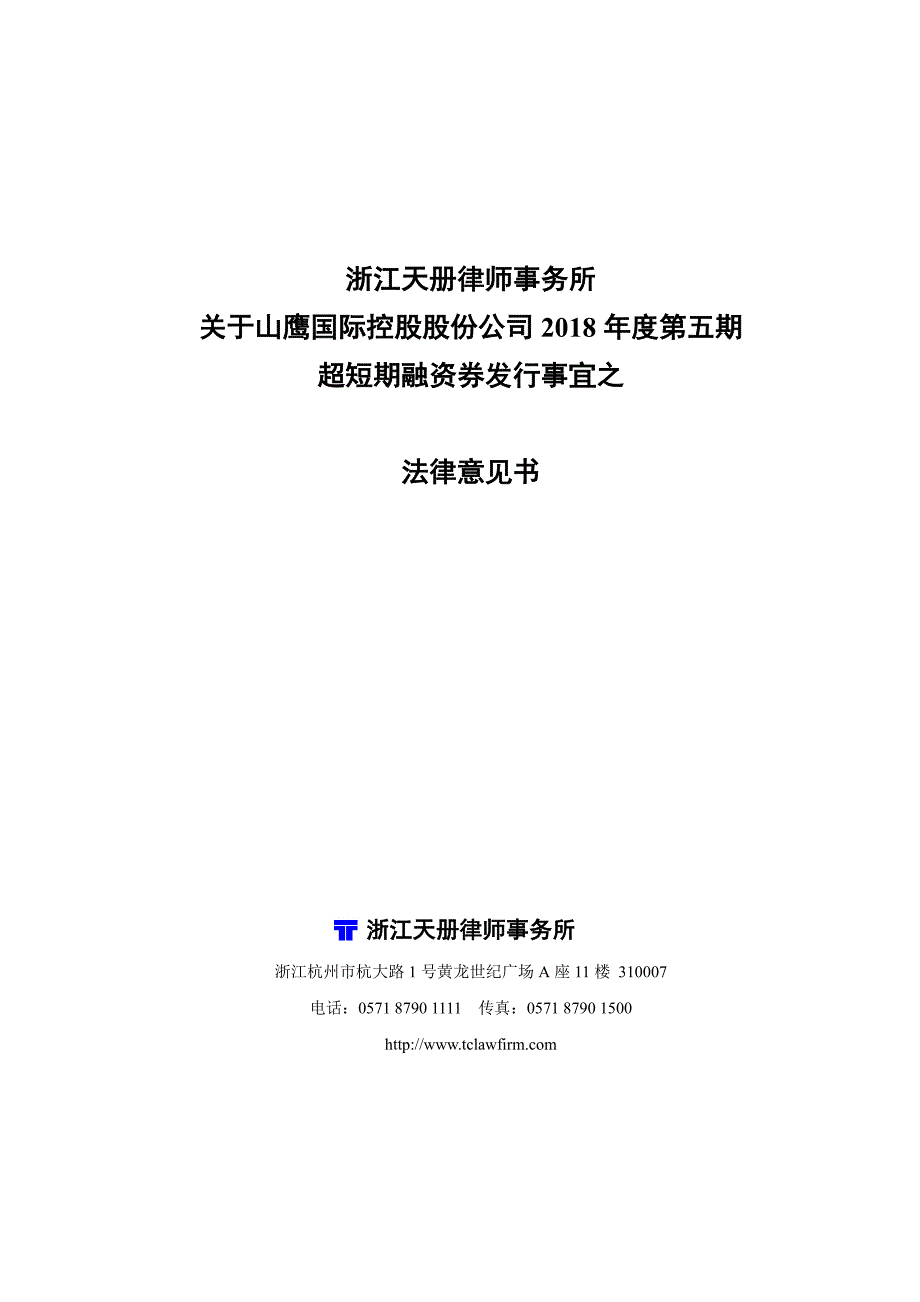 浙江天册律师事务所
关于山鹰国际控股股份公司 2018 年度第五期
超短期融资券发行事宜之

法律意见书

浙江天册律师事务所

浙江杭州市杭大路 1 号黄龙世纪广场 A 座 11 楼 310007

电话：0571 8790 1111 传真：0571 8790 1500

http://www.tclawfirm.com